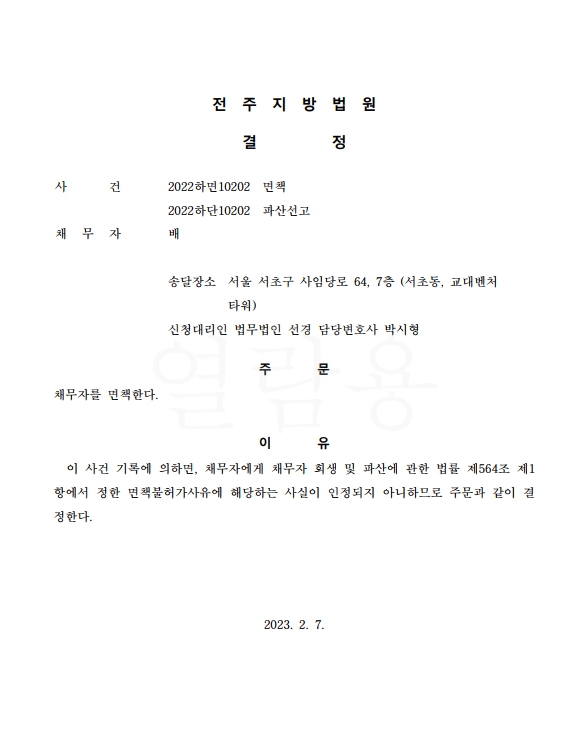 전 주 지 방 법 원

결 정

사 건 2022하면10202 면책
2022하단10202 파산선고

채 무 자 배

송달장소 서울 서초구 사임당로 64, 7층 (서초동, 교대벤처타워)

신청대리인 법무법인 선경 담당변호사 박시형

열람용

주 문

채무자를 면책한다.

이 유

이 사건 기록에 의하면, 채무자에게 채무자 회생 및 파산에 관한 법률 제564조 제1항에서 정한 면책불허가사유에 해당하는 사실이 인정되지 아니하므로 주문과 같이 결정한다.

2023. 2. 7.